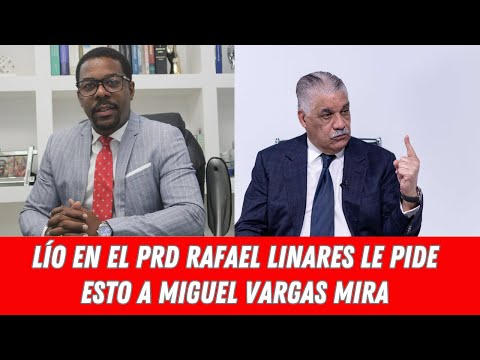 LÍO EN EL PRD RAFAEL LINARES LE PIDE ESTO A MIGUEL VARGAS MIRA